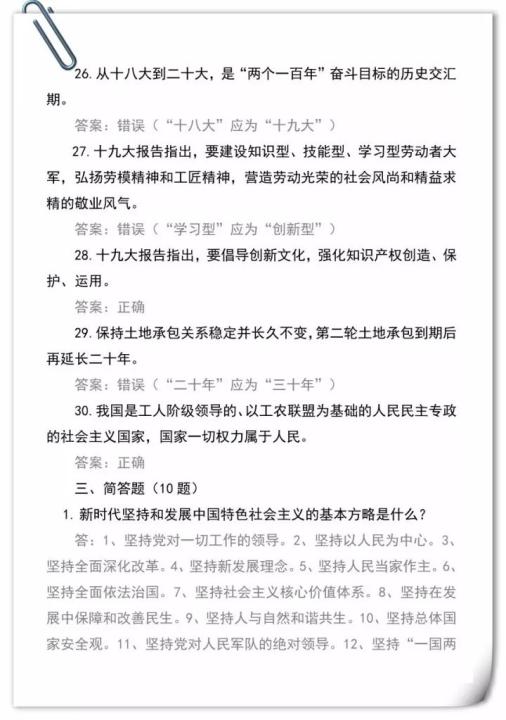 26. 从十八大到二十大，是“两个一百年”奋斗目标的历史交汇期。

答案：错误（“十八大”应为“十九大”）

27. 十九大报告指出，要建设知识型、技能型、学习型劳动者大军，弘扬劳模精神和工匠精神，营造劳动光荣的社会风尚和精益求精的敬业风气。

答案：错误（“学习型”应为“创新型”）

28. 十九大报告指出，要倡导创新文化，强化知识产权创造、保护、运用。

答案：正确

29. 保持土地承包关系稳定并长久不变，第二轮土地承包到期后再延长二十年。

答案：错误（“二十年”应为“三十年”）

30. 我国是工人阶级领导的、以工农联盟为基础的人民民主专政的社会主义国家，国家一切权力属于人民。

答案：正确

三、简答题（10 题）

1. 新时代坚持和发展中国特色社会主义的基本方略是什么？

答：1、坚持党对一切工作的领导。2、坚持以人民为中心。3、坚持全面深化改革。4、坚持新发展理念。5、坚持人民当家作主。6、坚持全面依法治国。7、坚持社会主义核心价值体系。8、坚持在发展中保障和改善民生。9、坚持人与自然和谐共生。10、坚持总体国家安全观。11、坚持党对人民军队的绝对领导。12、坚持“一国两